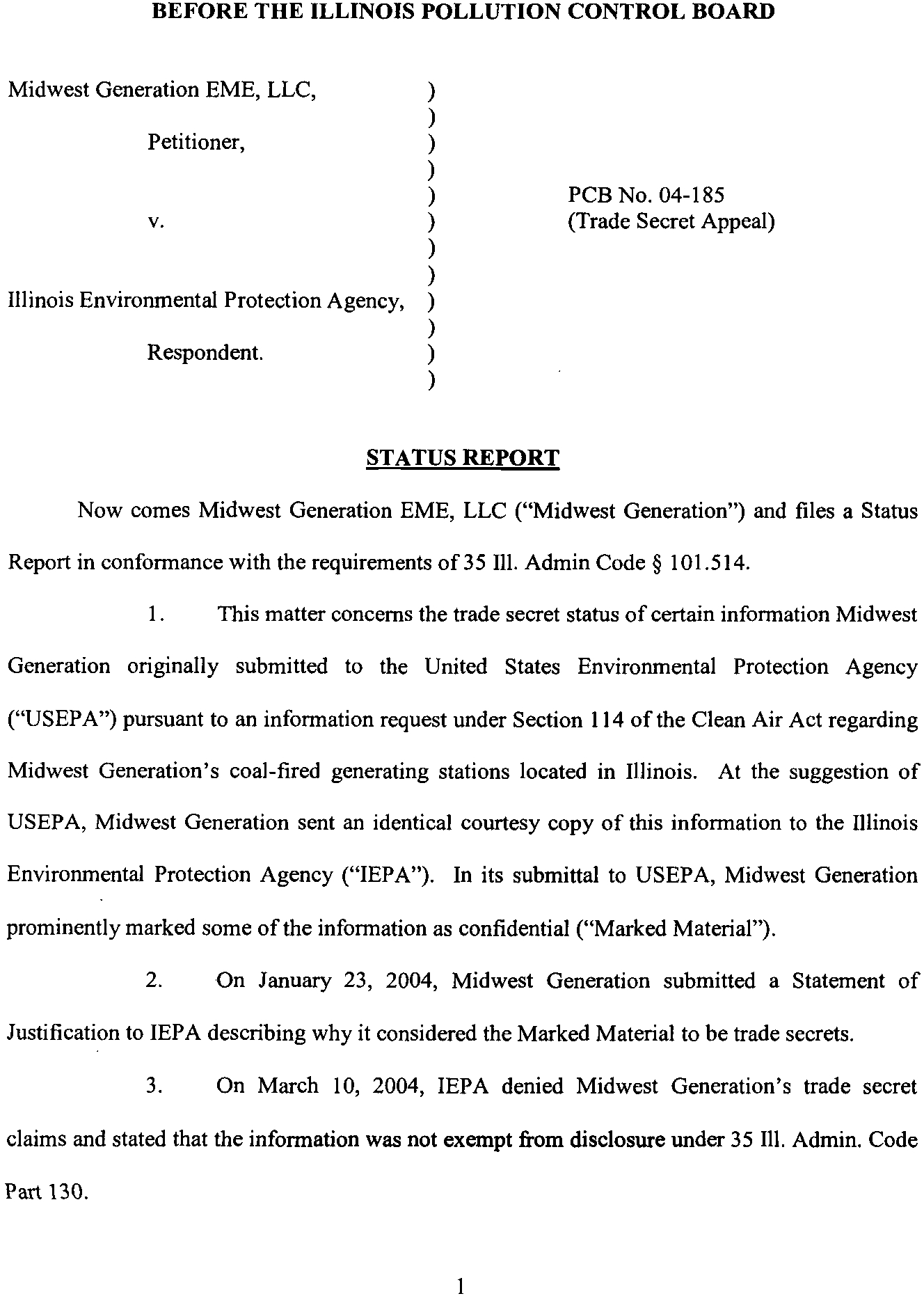 BEFORE THE ILLINOIS POLLUTION CONTROL BOARD

Midwest Generation EME, LLC, )
)
Petitioner, )
)
) PCB No. 04-185
v. ) (Trade Secret Appeal)
)
)
Illinois Environmental Protection Agency, )
)
Respondent. )
)

STATUS REPORT

Now comes Midwest Generation EME, LLC ("Midwest Generation") and files a Status Report in conformance with the requirements of 35 Ill. Admin Code § 101.514.

1. This matter concerns the trade secret status of certain information Midwest Generation originally submitted to the United States Environmental Protection Agency ("USEPA") pursuant to an information request under Section 114 of the Clean Air Act regarding Midwest Generation's coal-fired generating stations located in Illinois. At the suggestion of USEPA, Midwest Generation sent an identical courtesy copy of this information to the Illinois Environmental Protection Agency ("IEPA"). In its submittal to USEPA, Midwest Generation prominently marked some of the information as confidential ("Marked Material").

2. On January 23, 2004, Midwest Generation submitted a Statement of Justification to IEPA describing why it considered the Marked Material to be trade secrets.

3. On March 10, 2004, IEPA denied Midwest Generation's trade secret claims and stated that the information was not exempt from disclosure under 35 Ill. Admin. Code Part 130.

1